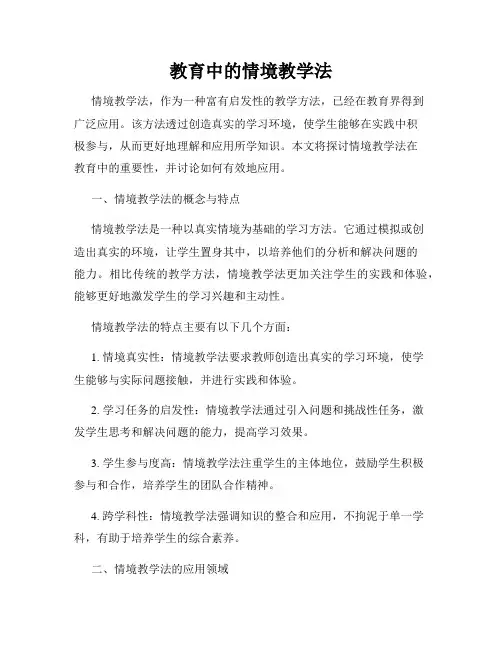 教育中的情境教学法

情境教学法，作为一种富有启发性的教学方法，已经在教育界得到广泛应用。该方法透过创造真实的学习环境，使学生能够在实践中积极参与，从而更好地理解和应用所学知识。本文将探讨情境教学法在教育中的重要性，并讨论如何有效地应用。

一、情境教学法的概念与特点

情境教学法是一种以真实情境为基础的学习方法。它通过模拟或创造出真实的环境，让学生置身其中，以培养他们的分析和解决问题的能力。相比传统的教学方法，情境教学法更加关注学生的实践和体验，能够更好地激发学生的学习兴趣和主动性。

情境教学法的特点主要有以下几个方面：

1. 情境真实性：情境教学法要求教师创造出真实的学习环境，使学生能够与实际问题接触，并进行实践和体验。

2. 学习任务的启发性：情境教学法通过引入问题和挑战性任务，激发学生思考和解决问题的能力，提高学习效果。

3. 学生参与度高：情境教学法注重学生的主体地位，鼓励学生积极参与和合作，培养学生的团队合作精神。

4. 跨学科性：情境教学法强调知识的整合和应用，不拘泥于单一学科，有助于培养学生的综合素养。

二、情境教学法的应用领域